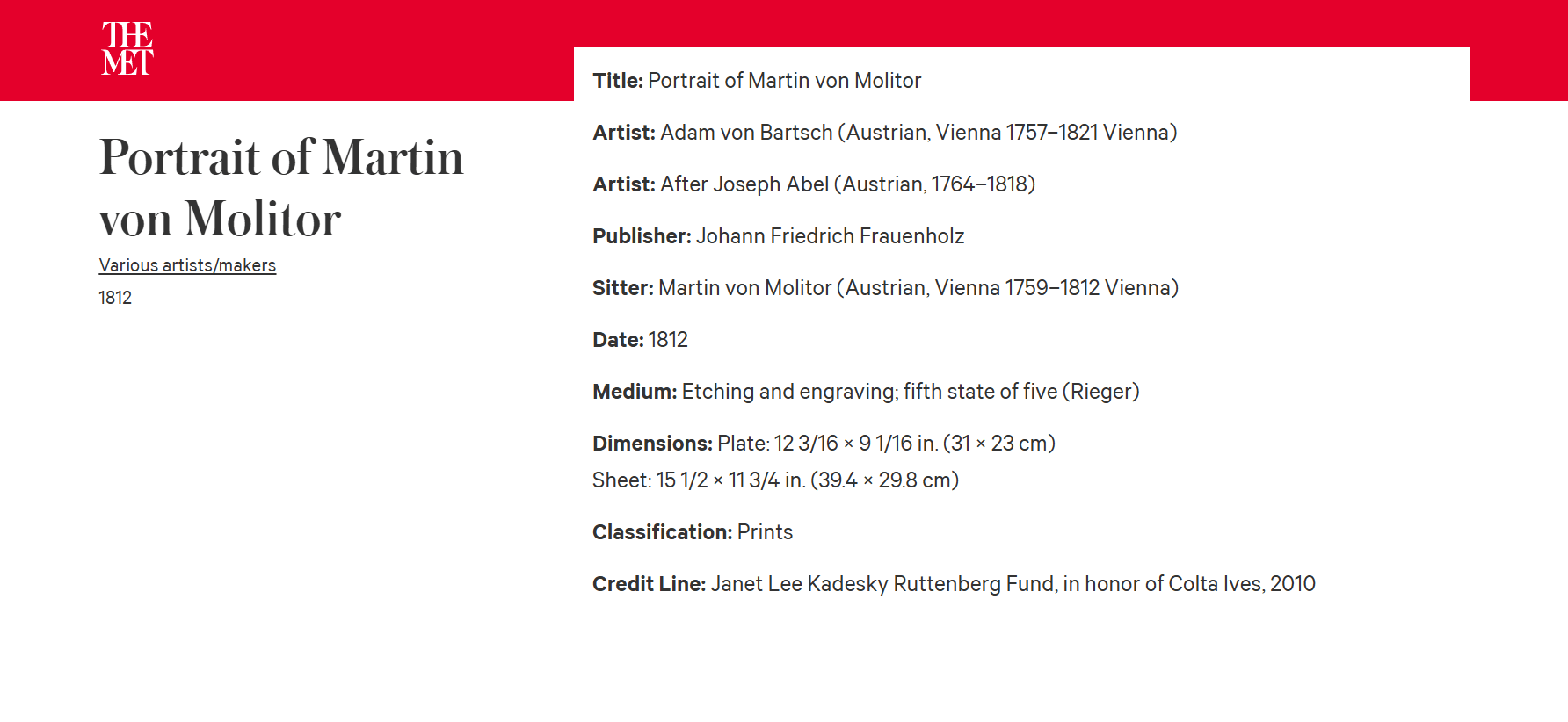 THE MET

Portrait of Martin von Molitor

Various artists/makers

1812

Title: Portrait of Martin von Molitor

Artist: Adam von Bartsch (Austrian, Vienna 1757–1821 Vienna)

Artist: After Joseph Abel (Austrian, 1764–1818)

Publisher: Johann Friedrich Frauenholz

Sitter: Martin von Molitor (Austrian, Vienna 1759–1812 Vienna)

Date: 1812

Medium: Etching and engraving; fifth state of five (Rieger)

Dimensions: Plate: 12 3/16 × 9 1/16 in. (31 × 23 cm)
Sheet: 15 1/2 × 11 3/4 in. (39.4 × 29.8 cm)

Classification: Prints

Credit Line: Janet Lee Kadesky Ruttenberg Fund, in honor of Colta Ives, 2010